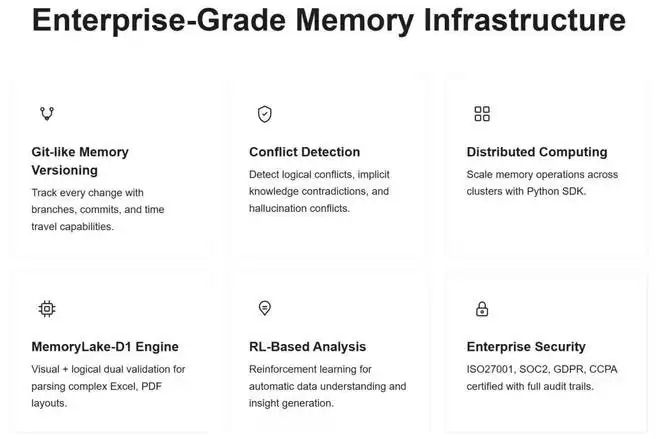 Enterprise-Grade Memory Infrastructure

Git-like Memory Versioning

Track every change with branches, commits, and time travel capabilities.

Conflict Detection

Detect logical conflicts, implicit knowledge contradictions, and hallucination conflicts.

Distributed Computing

Scale memory operations across clusters with Python SDK.

MemoryLake-D1 Engine

Visual + logical dual validation for parsing complex Excel, PDF layouts.

RL-Based Analysis

Reinforcement learning for automatic data understanding and insight generation.

Enterprise Security

ISO27001, SOC2, GDPR, CCPA certified with full audit trails.